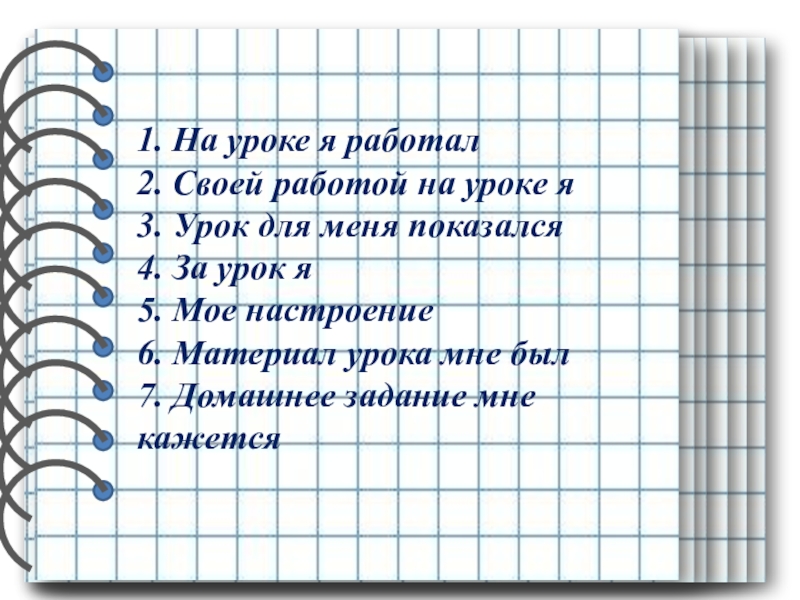 1. На уроке я работал
2. Своей работой на уроке я
3. Урок для меня показался
4. За урок я
5. Мое настроение
6. Материал урока мне был
7. Домашнее задание мне кажется